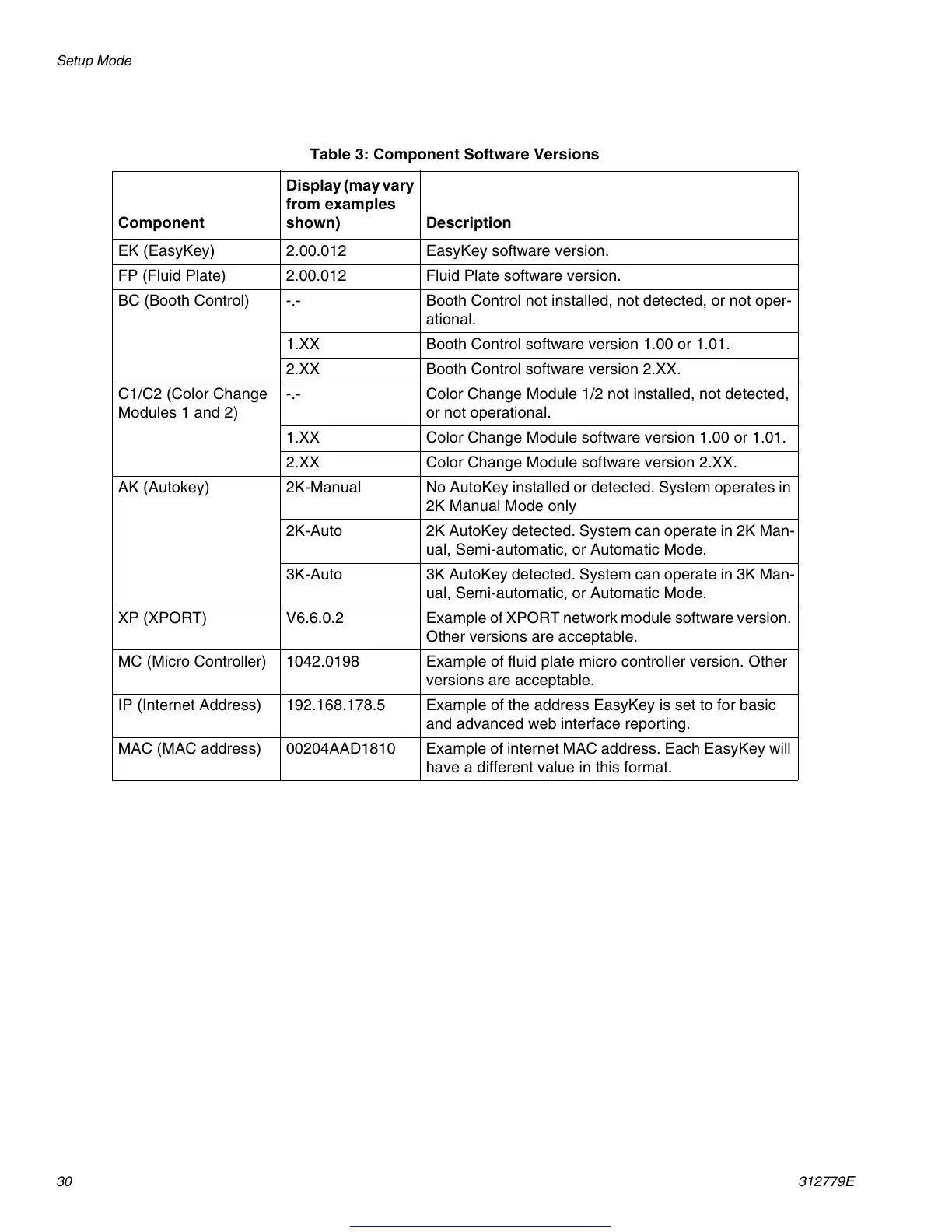 Setup Mode

Table 3: Component Software Versions

| Component | Display (may vary from examples shown) | Description |
|---|---|---|
| EK (EasyKey) | 2.00.012 | EasyKey software version. |
| FP (Fluid Plate) | 2.00.012 | Fluid Plate software version. |
| BC (Booth Control) | -.- | Booth Control not installed, not detected, or not operational. |
| | 1.XX | Booth Control software version 1.00 or 1.01. |
| | 2.XX | Booth Control software version 2.XX. |
| C1/C2 (Color Change Modules 1 and 2) | -.- | Color Change Module 1/2 not installed, not detected, or not operational. |
| | 1.XX | Color Change Module software version 1.00 or 1.01. |
| | 2.XX | Color Change Module software version 2.XX. |
| AK (Autokey) | 2K-Manual | No AutoKey installed or detected. System operates in 2K Manual Mode only |
| | 2K-Auto | 2K AutoKey detected. System can operate in 2K Manual, Semi-automatic, or Automatic Mode. |
| | 3K-Auto | 3K AutoKey detected. System can operate in 3K Manual, Semi-automatic, or Automatic Mode. |
| XP (XPORT) | V6.6.0.2 | Example of XPORT network module software version. Other versions are acceptable. |
| MC (Micro Controller) | 1042.0198 | Example of fluid plate micro controller version. Other versions are acceptable. |
| IP (Internet Address) | 192.168.178.5 | Example of the address EasyKey is set to for basic and advanced web interface reporting. |
| MAC (MAC address) | 00204AAD1810 | Example of internet MAC address. Each EasyKey will have a different value in this format. |

30

312779E